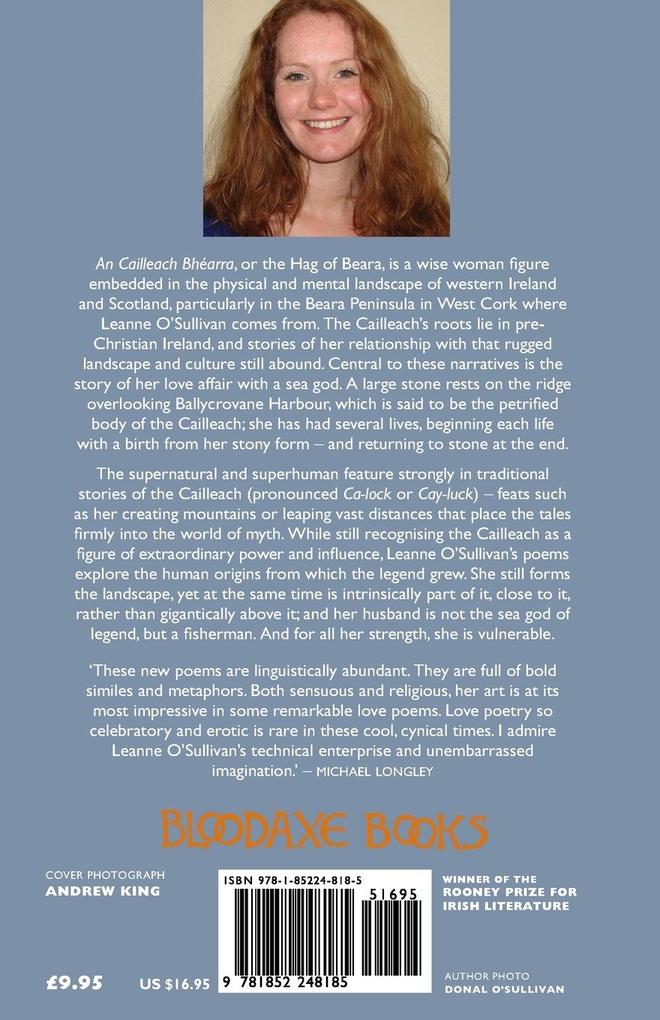 An Cailleach Bhéarra, or the Hag of Beara, is a wise woman figure embedded in the physical and mental landscape of western Ireland and Scotland, particularly in the Beara Peninsula in West Cork where Leanne O'Sullivan comes from. The Cailleach's roots lie in pre-Christian Ireland, and stories of her relationship with that rugged landscape and culture still abound. Central to these narratives is the story of her love affair with a sea god. A large stone rests on the ridge overlooking Ballycrovane Harbour, which is said to be the petrified body of the Cailleach; she has had several lives, beginning each life with a birth from her stony form – and returning to stone at the end.

The supernatural and superhuman feature strongly in traditional stories of the Cailleach (pronounced Ca-lock or Cay-luck) – feats such as her creating mountains or leaping vast distances that place the tales firmly into the world of myth. While still recognising the Cailleach as a figure of extraordinary power and influence, Leanne O'Sullivan's poems explore the human origins from which the legend grew. She still forms the landscape, yet at the same time is intrinsically part of it, close to it, rather than gigantically above it; and her husband is not the sea god of legend, but a fisherman. And for all her strength, she is vulnerable.

'These new poems are linguistically abundant. They are full of bold similes and metaphors. Both sensuous and religious, her art is at its most impressive in some remarkable love poems. Love poetry so celebratory and erotic is rare in these cool, cynical times. I admire Leanne O'Sullivan's technical enterprise and unembarrassed imagination.' – MICHAEL LONGLEY

BLOODAXE BOOKS

COVER PHOTOGRAPH
ANDREW KING

ISBN 978-1-85224-818-5

51695

9 781852 248185

WINNER OF THE ROONEY PRIZE FOR IRISH LITERATURE

£9.95 US $16.95

AUTHOR PHOTO
DONAL O'SULLIVAN